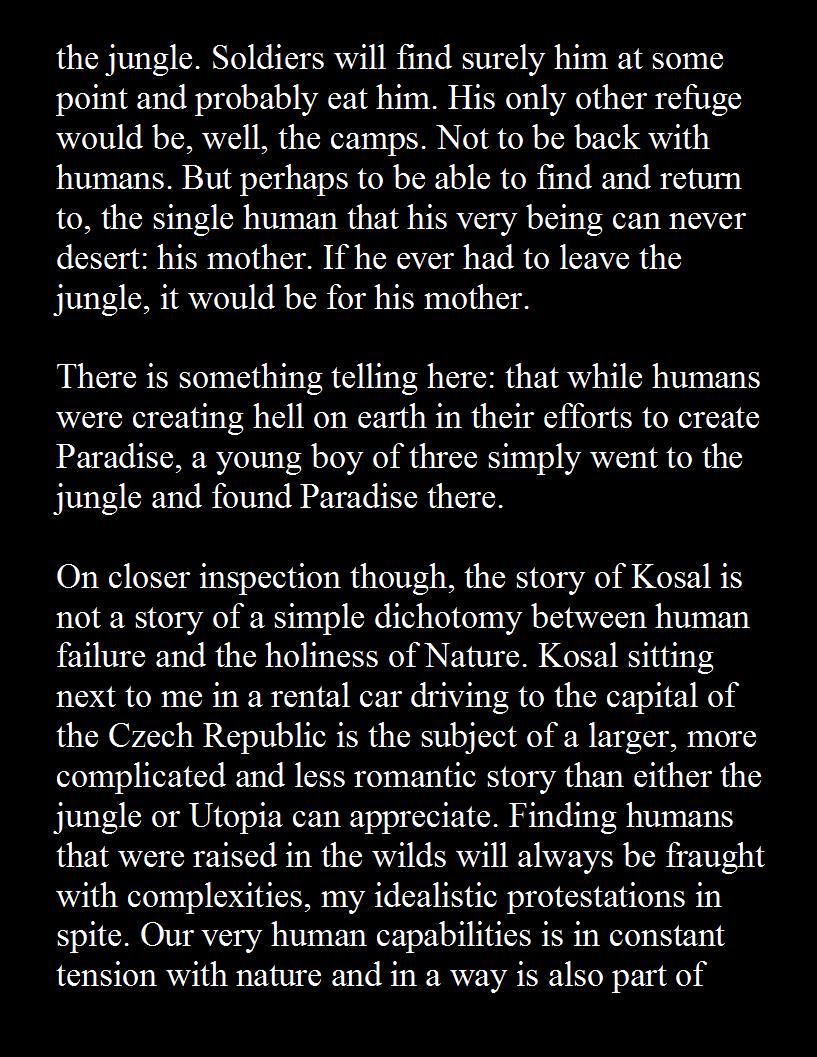 the jungle. Soldiers will find surely him at some point and probably eat him. His only other refuge would be, well, the camps. Not to be back with humans. But perhaps to be able to find and return to, the single human that his very being can never desert: his mother. If he ever had to leave the jungle, it would be for his mother.

There is something telling here: that while humans were creating hell on earth in their efforts to create Paradise, a young boy of three simply went to the jungle and found Paradise there.

On closer inspection though, the story of Kosal is not a story of a simple dichotomy between human failure and the holiness of Nature. Kosal sitting next to me in a rental car driving to the capital of the Czech Republic is the subject of a larger, more complicated and less romantic story than either the jungle or Utopia can appreciate. Finding humans that were raised in the wilds will always be fraught with complexities, my idealistic protestations in spite. Our very human capabilities is in constant tension with nature and in a way is also part of